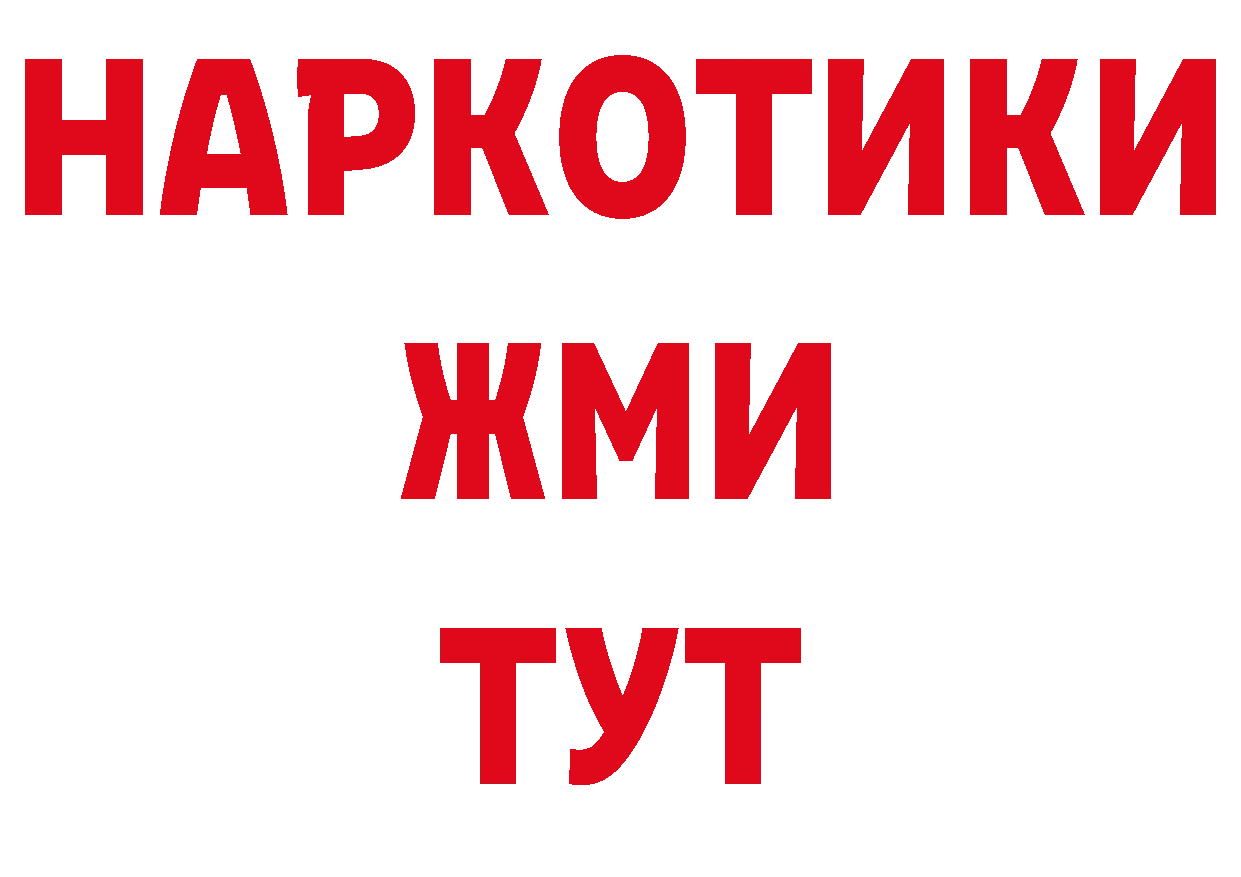 НАРКОТИКИ
ЖМИ
ТУТ